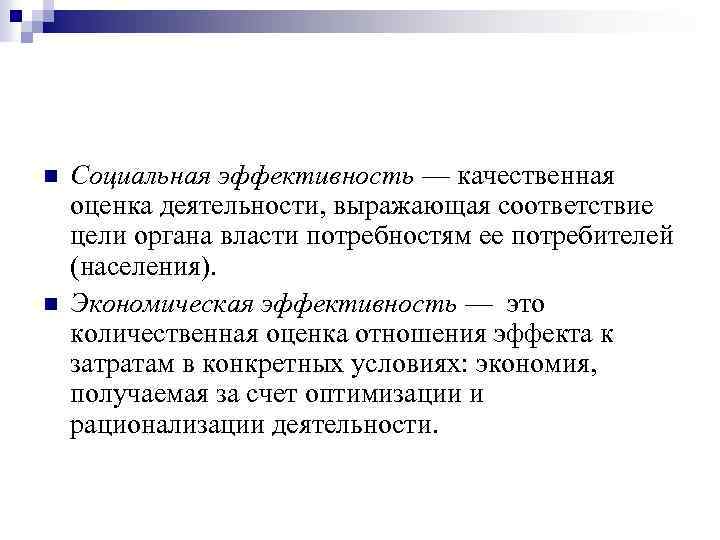 Социальная эффективность — качественная оценка деятельности, выражающая соответствие цели органа власти потребностям ее потребителей (населения).

Экономическая эффективность — это количественная оценка отношения эффекта к затратам в конкретных условиях: экономия, получаемая за счет оптимизации и рационализации деятельности.